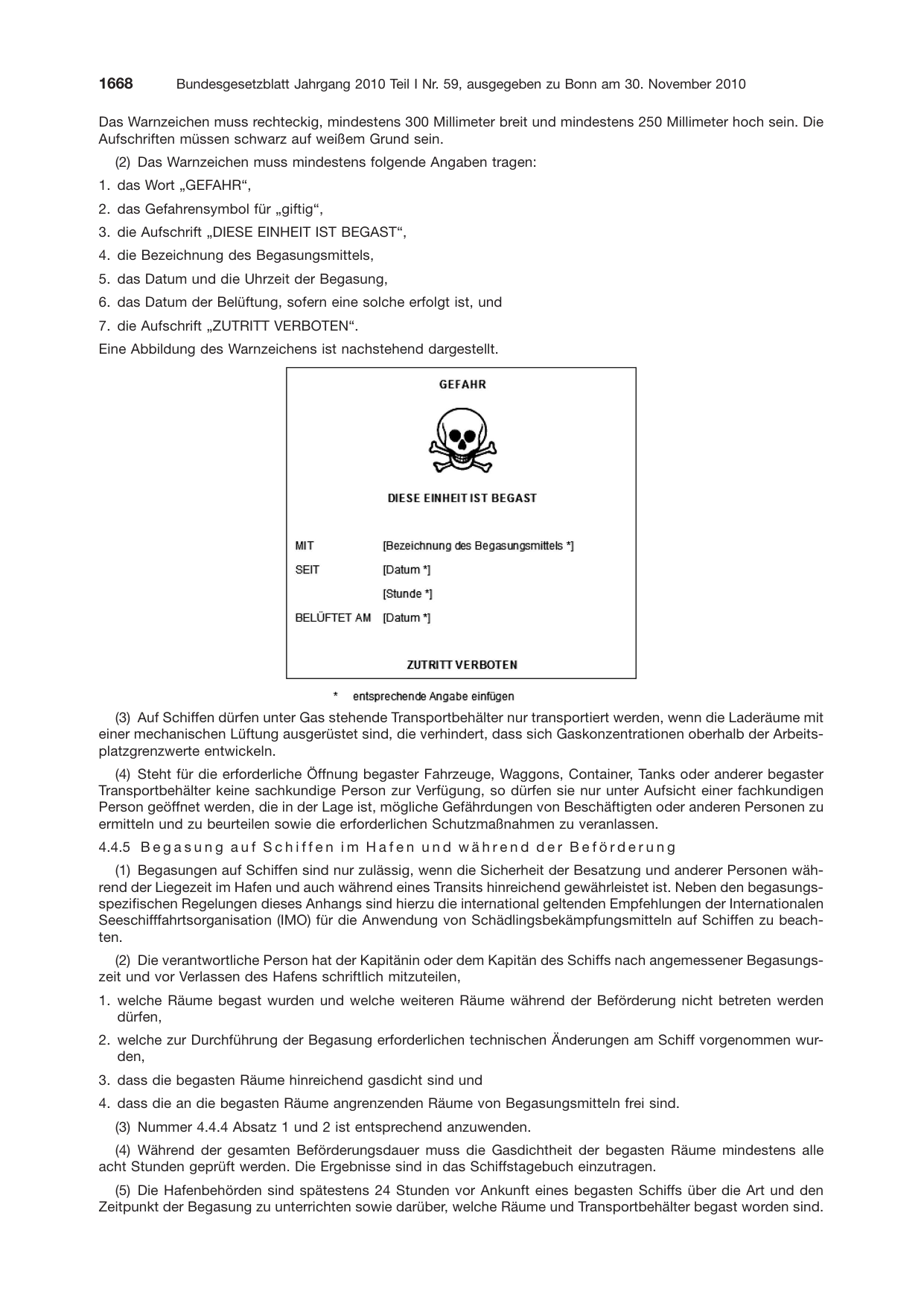 1668 Bundesgesetzblatt Jahrgang 2010 Teil I Nr. 59, ausgegeben zu Bonn am 30. November 2010

Das Warnzeichen muss rechteckig, mindestens 300 Millimeter breit und mindestens 250 Millimeter hoch sein. Die Aufschriften müssen schwarz auf weißem Grund sein.

(2) Das Warnzeichen muss mindestens folgende Angaben tragen:

1. das Wort „GEFAHR“,

2. das Gefahrensymbol für „giftig“,

3. die Aufschrift „DIESE EINHEIT IST BEGAST“,

4. die Bezeichnung des Begasungsmittels,

5. das Datum und die Uhrzeit der Begasung,

6. das Datum der Belüftung, sofern eine solche erfolgt ist, und

7. die Aufschrift „ZUTRITT VERBOTEN“.

Eine Abbildung des Warnzeichens ist nachstehend dargestellt.

GEFAHR

DIESE EINHEIT IST BEGAST

MIT [Bezeichnung des Begasungsmittels *]
SEIT [Datum *]
[Stunde *]
BELÜFTET AM [Datum *]

ZUTRITT VERBOTEN

* entsprechende Angabe einfügen

(3) Auf Schiffen dürfen unter Gas stehende Transportbehälter nur transportiert werden, wenn die Laderäume mit einer mechanischen Lüftung ausgerüstet sind, die verhindert, dass sich Gaskonzentrationen oberhalb der Arbeitsplatzgrenzwerte entwickeln.

(4) Steht für die erforderliche Öffnung begaster Fahrzeuge, Waggons, Container, Tanks oder anderer begaster Transportbehälter keine sachkundige Person zur Verfügung, so dürfen sie nur unter Aufsicht einer fachkundigen Person geöffnet werden, die in der Lage ist, mögliche Gefährdungen von Beschäftigten oder anderen Personen zu ermitteln und zu beurteilen sowie die erforderlichen Schutzmaßnahmen zu veranlassen.

4.4.5 Begasung auf Schiffen im Hafen und während der Beförderung

(1) Begasungen auf Schiffen sind nur zulässig, wenn die Sicherheit der Besatzung und anderer Personen während der Liegezeit im Hafen und auch während eines Transits hinreichend gewährleistet ist. Neben den begasungsspezifischen Regelungen dieses Anhangs sind hierzu die international geltenden Empfehlungen der Internationalen Seeschifffahrtsorganisation (IMO) für die Anwendung von Schädlingsbekämpfungsmitteln auf Schiffen zu beachten.

(2) Die verantwortliche Person hat der Kapitänin oder dem Kapitän des Schiffs nach angemessener Begasungszeit und vor Verlassen des Hafens schriftlich mitzuteilen,

1. welche Räume begast wurden und welche weiteren Räume während der Beförderung nicht betreten werden dürfen,

2. welche zur Durchführung der Begasung erforderlichen technischen Änderungen am Schiff vorgenommen wurden,

3. dass die begasten Räume hinreichend gasdicht sind und

4. dass die an die begasten Räume angrenzenden Räume von Begasungsmitteln frei sind.

(3) Nummer 4.4.4 Absatz 1 und 2 ist entsprechend anzuwenden.

(4) Während der gesamten Beförderungsdauer muss die Gasdichtheit der begasten Räume mindestens alle acht Stunden geprüft werden. Die Ergebnisse sind in das Schiffstagebuch einzutragen.

(5) Die Hafenbehörden sind spätestens 24 Stunden vor Ankunft eines begasten Schiffs über die Art und den Zeitpunkt der Begasung zu unterrichten sowie darüber, welche Räume und Transportbehälter begast worden sind.